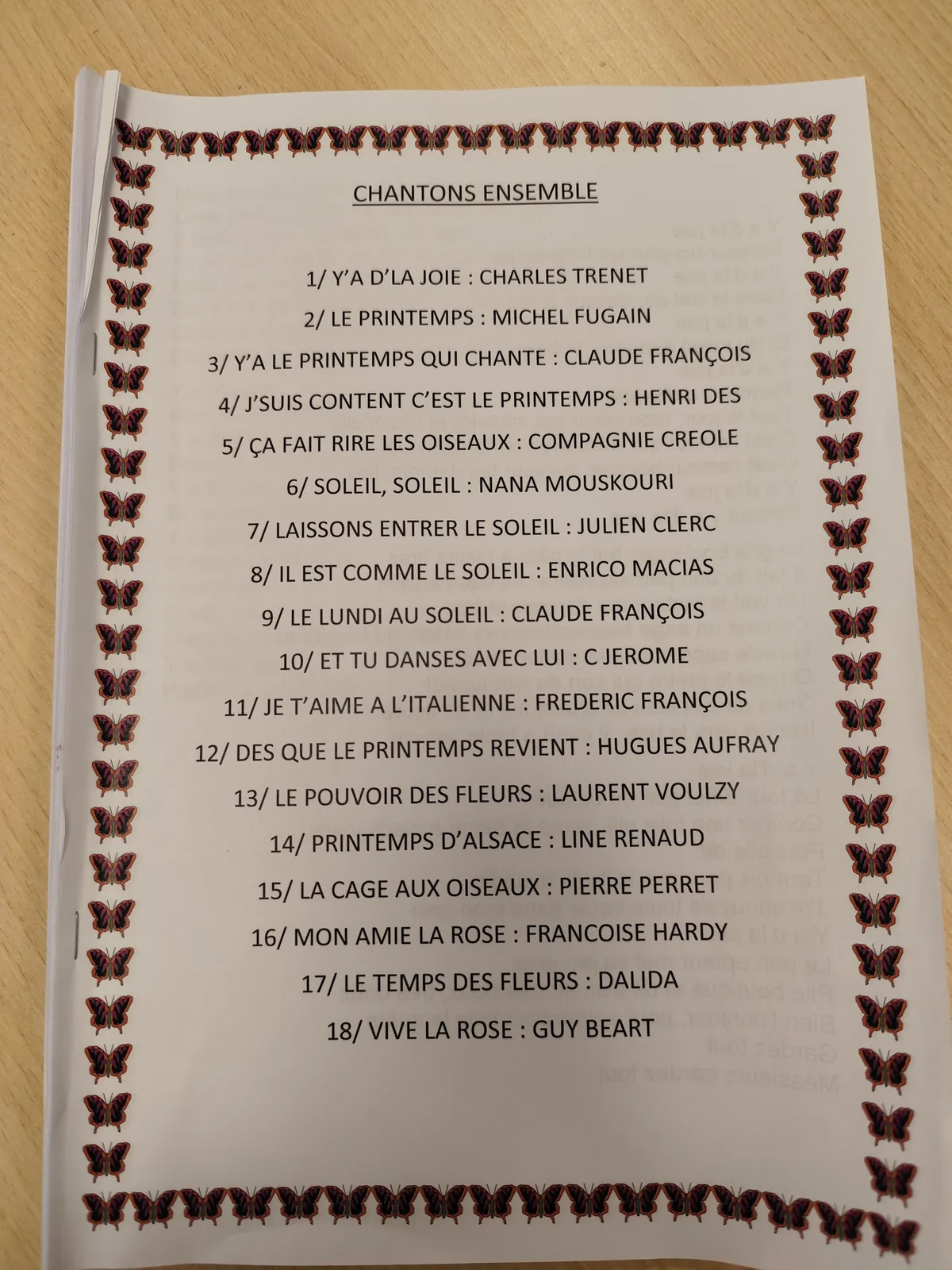 CHANTONS ENSEMBLE

1/ Y'A D'LA JOIE : CHARLES TRENET

2/ LE PRINTEMPS : MICHEL FUGAIN

3/ Y'A LE PRINTEMPS QUI CHANTE : CLAUDE FRANÇOIS

4/ J'SUIS CONTENT C'EST LE PRINTEMPS : HENRI DES

5/ ÇA FAIT RIRE LES OISEAUX : COMPAGNIE CREOLE

6/ SOLEIL, SOLEIL : NANA MOUSKOURI

7/ LAISSONS ENTRER LE SOLEIL : JULIEN CLERC

8/ IL EST COMME LE SOLEIL : ENRICO MACIAS

9/ LE LUNDI AU SOLEIL : CLAUDE FRANÇOIS

10/ ET TU DANSES AVEC LUI : C JEROME

11/ JE T'AIME A L'ITALIENNE : FREDERIC FRANÇOIS

12/ DES QUE LE PRINTEMPS REVIENT : HUGUES AUFRAY

13/ LE POUVOIR DES FLEURS : LAURENT VOULZY

14/ PRINTEMPS D'ALSACE : LINE RENAUD

15/ LA CAGE AUX OISEAUX : PIERRE PERRET

16/ MON AMIE LA ROSE : FRANCOISE HARDY

17/ LE TEMPS DES FLEURS : DALIDA

18/ VIVE LA ROSE : GUY BEART